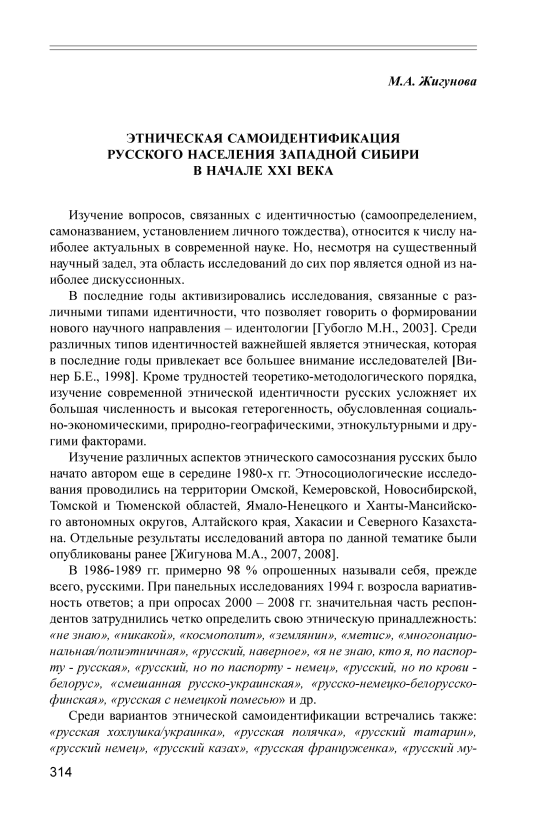 М.А. Жигунова

ЭТНИЧЕСКАЯ САМОИДЕНТИФИКАЦИЯ РУССКОГО НАСЕЛЕНИЯ ЗАПАДНОЙ СИБИРИ В НАЧАЛЕ XXI ВЕКА

Изучение вопросов, связанных с идентичностью (самоопределением, самоназванием, установлением личного тождества), относится к числу наиболее актуальных в современной науке. Но, несмотря на существенный научный задел, эта область исследований до сих пор является одной из наиболее дискуссионных.

В последние годы активизировались исследования, связанные с различными типами идентичности, что позволяет говорить о формировании нового научного направления – идентологии [Губогло М.Н., 2003]. Среди различных типов идентичностей важнейшей является этническая, которая в последние годы привлекает все большее внимание исследователей [Винер Б.Е., 1998]. Кроме трудностей теоретико-методологического порядка, изучение современной этнической идентичности русских усложняет их большая численность и высокая гетерогенность, обусловленная социально-экономическими, природно-географическими, этнокультурными и другими факторами.

Изучение различных аспектов этнического самосознания русских было начато автором еще в середине 1980-х гг. Этносоциологические исследования проводились на территории Омской, Кемеровской, Новосибирской, Томской и Тюменской областей, Ямало-Ненецкого и Ханты-Мансийского автономных округов, Алтайского края, Хакасии и Северного Казахстана. Отдельные результаты исследований автора по данной тематике были опубликованы ранее [Жигунова М.А., 2007, 2008].

В 1986-1989 гг. примерно 98 % опрошенных называли себя, прежде всего, русскими. При панельных исследованиях 1994 г. возросла вариативность ответов; а при опросах 2000 – 2008 гг. значительная часть респондентов затруднились четко определить свою этническую принадлежность: «не знаю», «никакой», «космополит», «землянин», «метис», «многонациональная/полиэтничная», «русский, наверное», «я не знаю, кто я, по паспорту - русская», «русский, но по паспорту - немец», «русский, но по крови - белорус», «смешанная русско-украинская», «русско-немецко-белорусско-финская», «русская с немецкой помесью» и др.

Среди вариантов этнической самоидентификации встречались также: «русская хохлушка/украинка», «русская полячка», «русский татарин», «русский немец», «русский казах», «русская француженка», «русский му-

314